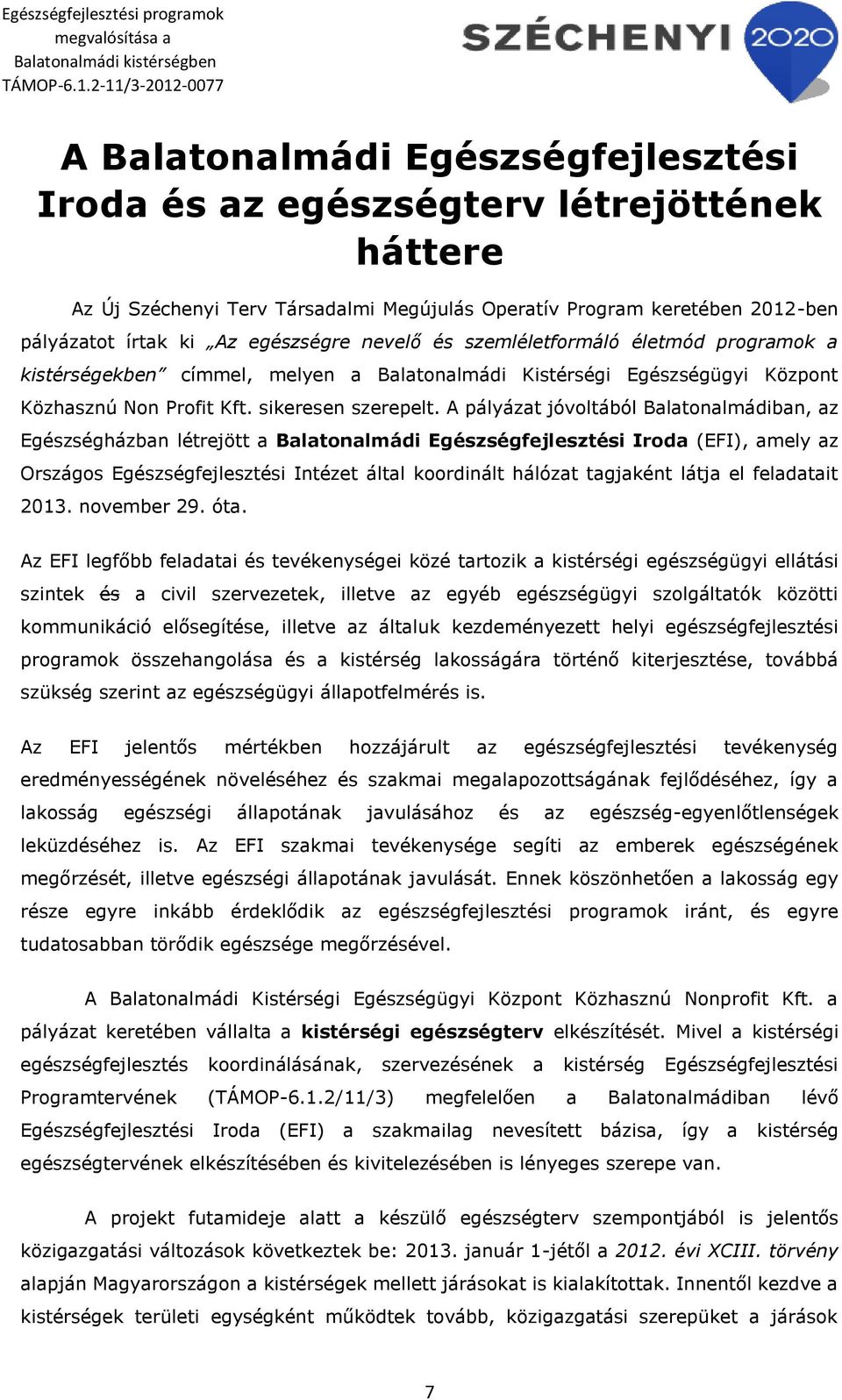 Egészségfejlesztési programok megvalósítása a Balatonalmádi kistérségben TÁMOP-6.1.2-11/3-2012-0077

SZÉCHENYI 2020

A Balatonalmádi Egészségfejlesztési Iroda és az egészségterv létrejöttének háttere

Az Új Széchenyi Terv Társadalmi Megújulás Operatív Program keretében 2012-ben pályázatot írtak ki „Az egészségre nevelő és szemléletformáló életmód programok a kistérségekben" címmel, melyen a Balatonalmádi Kistérségi Egészségügyi Központ Közhasznú Non Profit Kft. sikeresen szerepelt. A pályázat jóvoltából Balatonalmádiban, az Egészségházban létrejött a Balatonalmádi Egészségfejlesztési Iroda (EFI), amely az Országos Egészségfejlesztési Intézet által koordinált hálózat tagjaként látja el feladatait 2013. november 29. óta.

Az EFI legfőbb feladatai és tevékenységei közé tartozik a kistérségi egészségügyi ellátási szintek és a civil szervezetek, illetve az egyéb egészségügyi szolgáltatók közötti kommunikáció elősegítése, illetve az általuk kezdeményezett helyi egészségfejlesztési programok összehangolása és a kistérség lakosságára történő kiterjesztése, továbbá szükség szerint az egészségügyi állapotfelmérés is.

Az EFI jelentős mértékben hozzájárult az egészségfejlesztési tevékenység eredményességének növeléséhez és szakmai megalapozottságának fejlődéséhez, így a lakosság egészségi állapotának javulásához és az egészség-egyenlőtlenségek leküzdéséhez is. Az EFI szakmai tevékenysége segíti az emberek egészségének megőrzését, illetve egészségi állapotának javulását. Ennek köszönhetően a lakosság egy része egyre inkább érdeklődik az egészségfejlesztési programok iránt, és egyre tudatosabban törődik egészsége megőrzésével.

A Balatonalmádi Kistérségi Egészségügyi Központ Közhasznú Nonprofit Kft. a pályázat keretében vállalta a kistérségi egészségterv elkészítését. Mivel a kistérségi egészségfejlesztés koordinálásának, szervezésének a kistérség Egészségfejlesztési Programtervének (TÁMOP-6.1.2/11/3) megfelelően a Balatonalmádiban lévő Egészségfejlesztési Iroda (EFI) a szakmailag nevesített bázisa, így a kistérség egészségtervének elkészítésében és kivitelezésében is lényeges szerepe van.

A projekt futamideje alatt a készülő egészségterv szempontjából is jelentős közigazgatási változások következtek be: 2013. január 1-jétől a 2012. évi XCIII. törvény alapján Magyarországon a kistérségek mellett járásokat is kialakítottak. Innentől kezdve a kistérségek területi egységként működtek tovább, közigazgatási szerepüket a járások

7